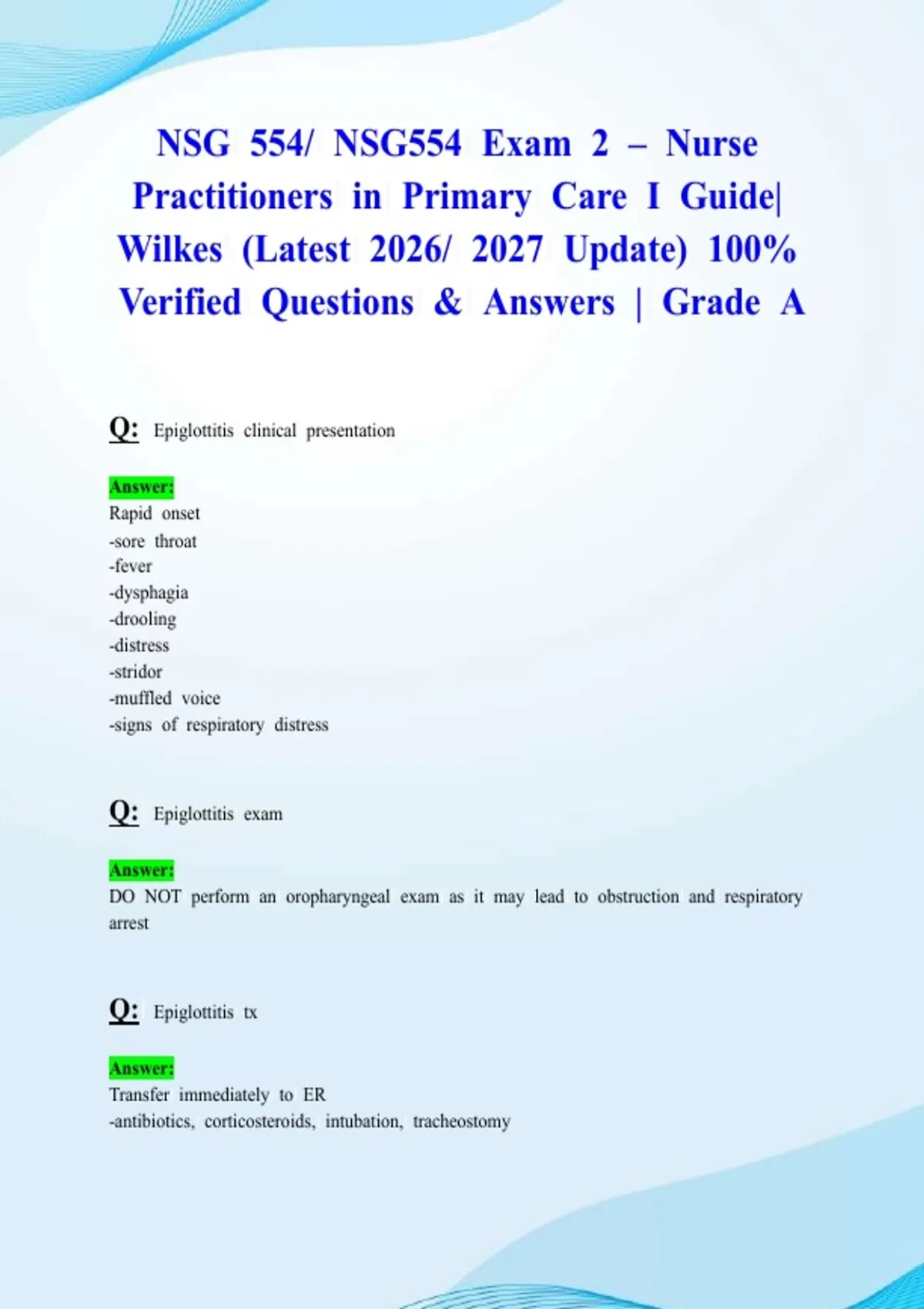 NSG 554/ NSG554 Exam 2 – Nurse Practitioners in Primary Care I Guide| Wilkes (Latest 2026/ 2027 Update) 100% Verified Questions & Answers | Grade A

Q: Epiglottitis clinical presentation

Answer:
Rapid onset
-sore throat
-fever
-dysphagia
-drooling
-distress
-stridor
-muffled voice
-signs of respiratory distress

Q: Epiglottitis exam

Answer:
DO NOT perform an oropharyngeal exam as it may lead to obstruction and respiratory arrest

Q: Epiglottitis tx

Answer:
Transfer immediately to ER
-antibiotics, corticosteroids, intubation, tracheostomy